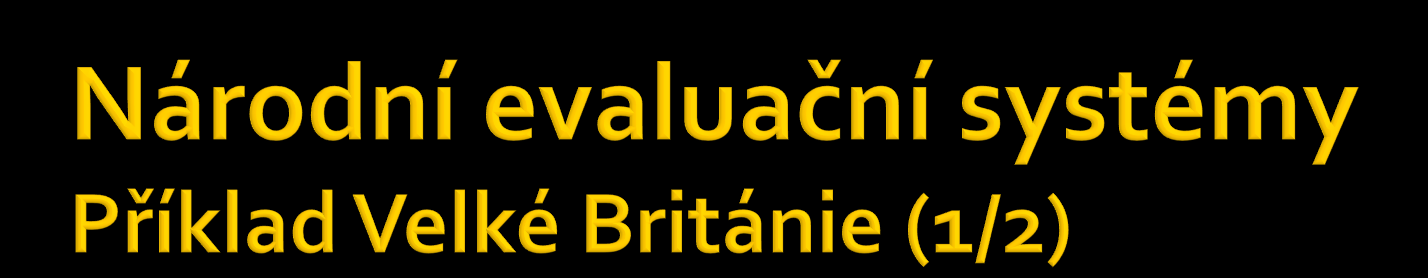 Národní evaluační systémy
Příklad Velké Británie (1/2)